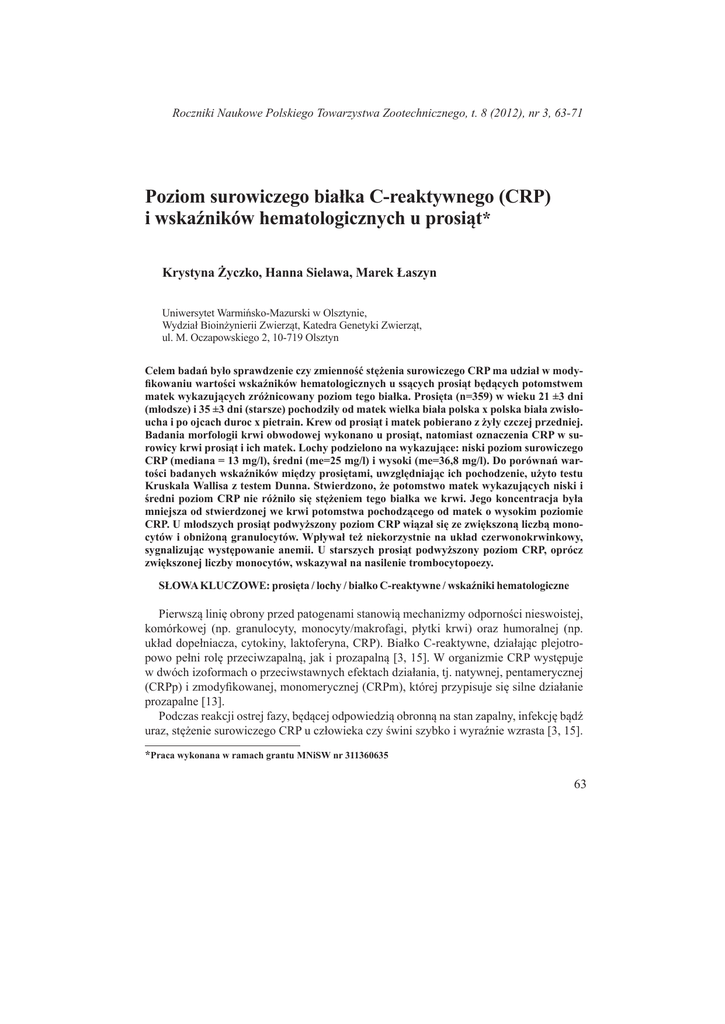 Roczniki Naukowe Polskiego Towarzystwa Zootechnicznego, t. 8 (2012), nr 3, 63-71

Poziom surowiczego białka C-reaktywnego (CRP) i wskaźników hematologicznych u prosiąt*

Krystyna Życzko, Hanna Sielawa, Marek Łaszyn

Uniwersytet Warmińsko-Mazurski w Olsztynie, Wydział Bioinżynierii Zwierząt, Katedra Genetyki Zwierząt, ul. M. Oczapowskiego 2, 10-719 Olsztyn

Celem badań było sprawdzenie czy zmienność stężenia surowiczego CRP ma udział w modyfikowaniu wartości wskaźników hematologicznych u ssących prosiąt będących potomstwem matek wykazujących zróżnicowany poziom tego białka. Prosięta (n=359) w wieku 21 ±3 dni (młodsze) i 35 ±3 dni (starsze) pochodziły od matek wielka biała polska x polska biała zwisłoucha i po ojcach duroc x pietrain. Krew od prosiąt i matek pobierano z żyły czczej przedniej. Badania morfologii krwi obwodowej wykonano u prosiąt, natomiast oznaczenia CRP w surowicy krwi prosiąt i ich matek. Lochy podzielono na wykazujące: niski poziom surowiczego CRP (mediana = 13 mg/l), średni (me=25 mg/l) i wysoki (me=36,8 mg/l). Do porównań wartości badanych wskaźników między prosiętami, uwzględniając ich pochodzenie, użyto testu Kruskala Wallisa z testem Dunna. Stwierdzono, że potomstwo matek wykazujących niski i średni poziom CRP nie różniło się stężeniem tego białka we krwi. Jego koncentracja była mniejsza od stwierdzonej we krwi potomstwa pochodzącego od matek o wysokim poziomie CRP. U młodszych prosiąt podwyższony poziom CRP wiązał się ze zwiększoną liczbą monocytów i obniżoną granulocytów. Wpływał też niekorzystnie na układ czerwonokrwinkowy, sygnalizując występowanie anemii. U starszych prosiąt podwyższony poziom CRP, oprócz zwiększonej liczby monocytów, wskazywał na nasilenie trombocytopoezy.

SŁOWA KLUCZOWE: prosięta / lochy / białko C-reaktywne / wskaźniki hematologiczne

Pierwszą linię obrony przed patogenami stanowią mechanizmy odporności nieswoistej, komórkowej (np. granulocyty, monocyty/makrofagi, płytki krwi) oraz humoralnej (np. układ dopełniacza, cytokiny, laktoferyna, CRP). Białko C-reaktywne, działając plejotropowo pełni rolę przeciwzapalną, jak i prozapalną [3, 15]. W organizmie CRP występuje w dwóch izoformach o przeciwstawnych efektach działania, tj. natywnej, pentamerycznej (CRPp) i zmodyfikowanej, monomerycznej (CRPm), której przypisuje się silne działanie prozapalne [13].

Podczas reakcji ostrej fazy, będącej odpowiedzią obronną na stan zapalny, infekcję bądź uraz, stężenie surowiczego CRP u człowieka czy świni szybko i wyraźnie wzrasta [3, 15].

*Praca wykonana w ramach grantu MNiSW nr 311360635

63